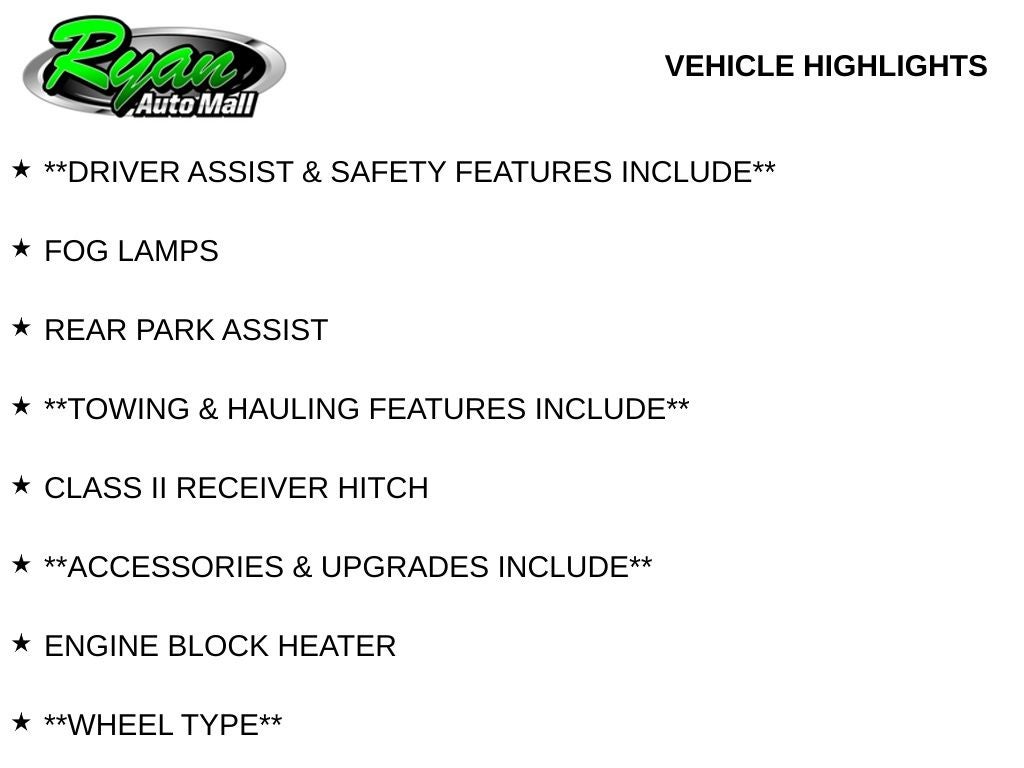 Ryan
Auto Mall

VEHICLE HIGHLIGHTS

★ **DRIVER ASSIST & SAFETY FEATURES INCLUDE**

★ FOG LAMPS

★ REAR PARK ASSIST

★ **TOWING & HAULING FEATURES INCLUDE**

★ CLASS II RECEIVER HITCH

★ **ACCESSORIES & UPGRADES INCLUDE**

★ ENGINE BLOCK HEATER

★ **WHEEL TYPE**